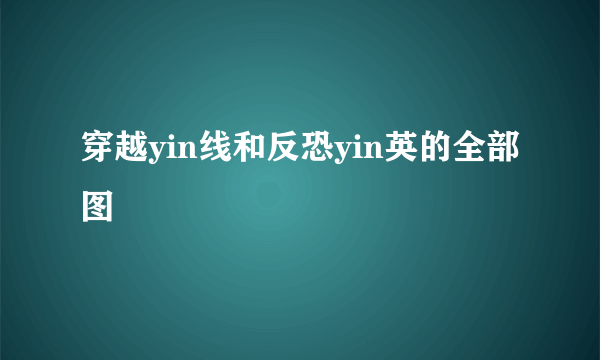 穿越yin线和反恐yin英的全部图